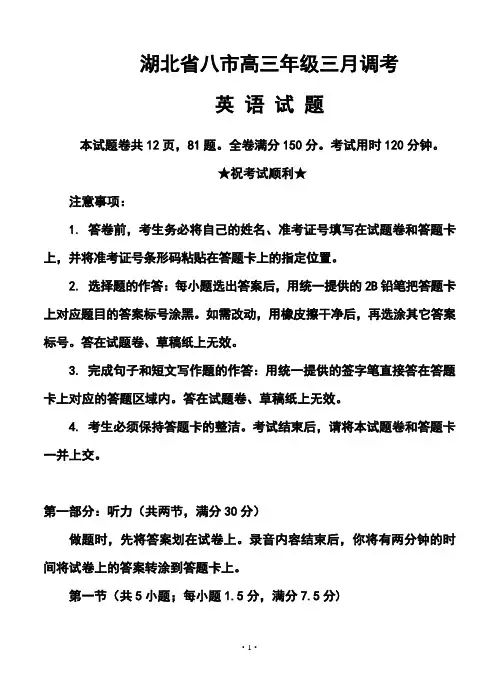 湖北省八市高三年级三月调考

英 语 试 题

本试题卷共 12 页，81 题。全卷满分 150 分。考试用时 120 分钟。

★祝考试顺利★

注意事项：

1. 答卷前，考生务必将自己的姓名、准考证号填写在试题卷和答题卡上，并将准考证号条形码粘贴在答题卡上的指定位置。

2. 选择题的作答：每小题选出答案后，用统一提供的 2B 铅笔把答题卡上对应题目的答案标号涂黑。如需改动，用橡皮擦干净后，再选涂其它答案标号。答在试题卷、草稿纸上无效。

3. 完成句子和短文写作题的作答：用统一提供的签字笔直接答在答题卡上对应的答题区域内。答在试题卷、草稿纸上无效。

4. 考生必须保持答题卡的整洁。考试结束后，请将本试题卷和答题卡一并上交。

第一部分：听力（共两节，满分 30 分）

做题时，先将答案划在试卷上。录音内容结束后，你将有两分钟的时间将试卷上的答案转涂到答题卡上。

第一节（共 5 小题；每小题 1.5 分，满分 7.5 分）

· 1 ·